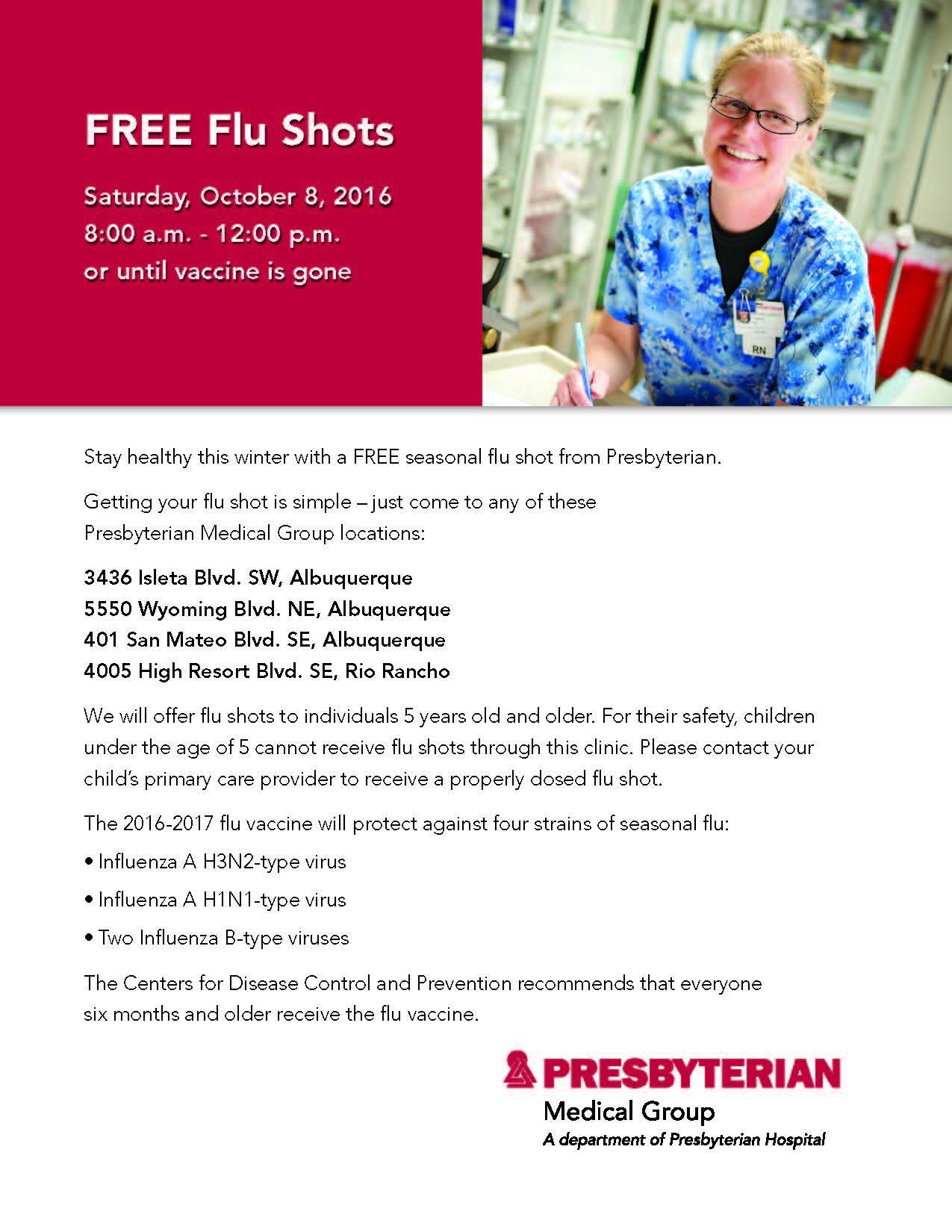 FREE Flu Shots

Saturday, October 8, 2016
8:00 a.m. - 12:00 p.m.
or until vaccine is gone

RN

Stay healthy this winter with a FREE seasonal flu shot from Presbyterian.

Getting your flu shot is simple – just come to any of these Presbyterian Medical Group locations:

3436 Isleta Blvd. SW, Albuquerque
5550 Wyoming Blvd. NE, Albuquerque
401 San Mateo Blvd. SE, Albuquerque
4005 High Resort Blvd. SE, Rio Rancho

We will offer flu shots to individuals 5 years old and older. For their safety, children under the age of 5 cannot receive flu shots through this clinic. Please contact your child's primary care provider to receive a properly dosed flu shot.

The 2016-2017 flu vaccine will protect against four strains of seasonal flu:

• Influenza A H3N2-type virus

• Influenza A H1N1-type virus

• Two Influenza B-type viruses

The Centers for Disease Control and Prevention recommends that everyone six months and older receive the flu vaccine.

PRESBYTERIAN
Medical Group
A department of Presbyterian Hospital